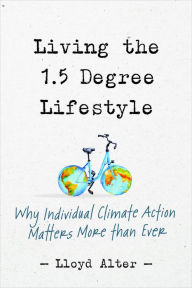 Living the 1.5 Degree Lifestyle

Why Individual Climate Action Matters More than Ever

— Lloyd Alter —